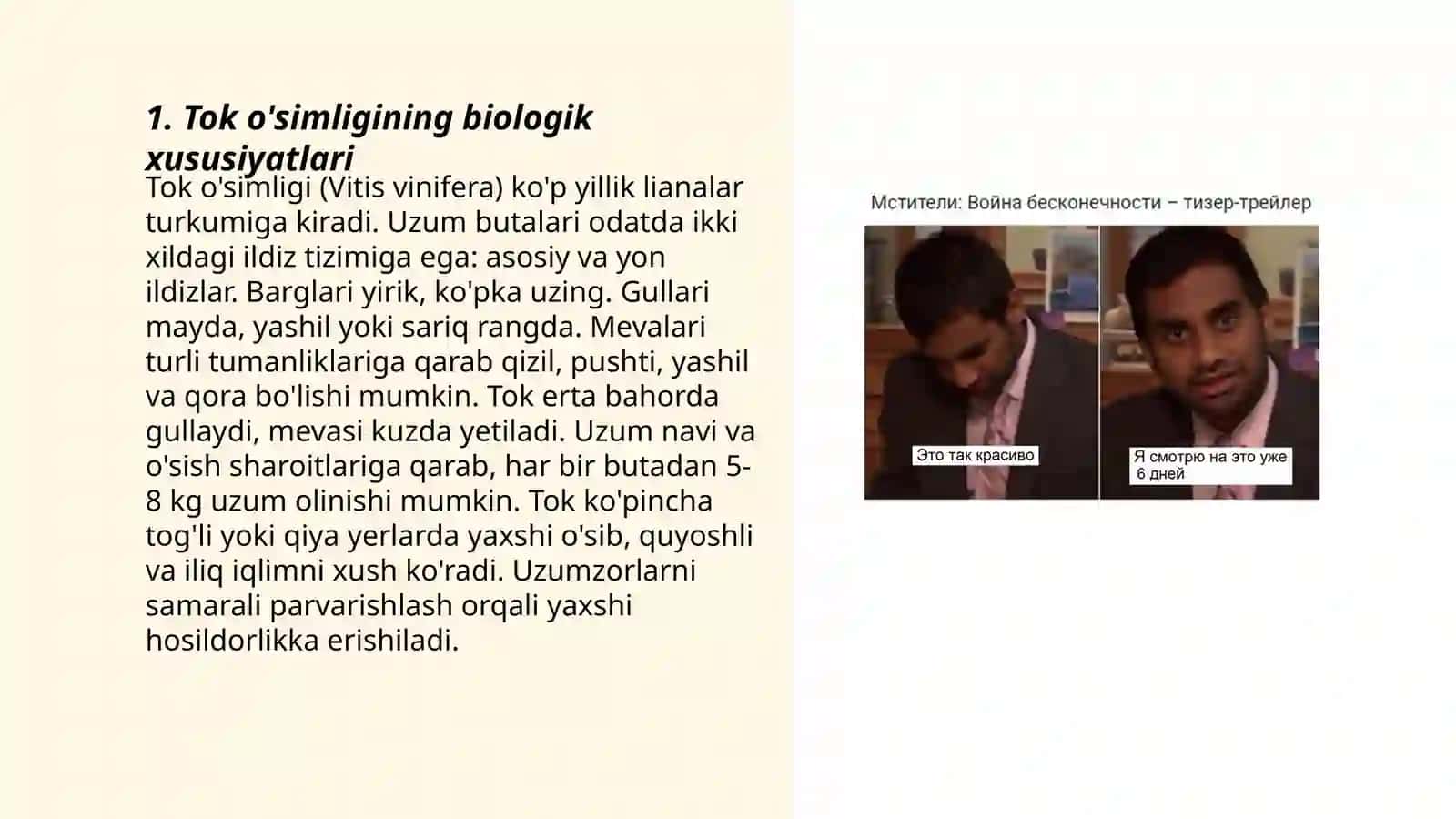 1. Tok o'simligining biologik xususiyatlari

Tok o'simligi (Vitis vinifera) ko'p yillik lianalar turkumiga kiradi. Uzum butalari odatda ikki xildagi ildiz tizimiga ega: asosiy va yon ildizlar. Barglari yirik, ko'pka uzing. Gullari mayda, yashil yoki sariq rangda. Mevalari turli tumanliklariga qarab qizil, pushti, yashil va qora bo'lishi mumkin. Tok erta bahorda gullaydi, mevasi kuzda yetiladi. Uzum navi va o'sish sharoitlariga qarab, har bir butadan 5-8 kg uzum olinishi mumkin. Tok ko'pincha tog'li yoki qiya yerlarda yaxshi o'sib, quyoshli va iliq iqlimni xush ko'radi. Uzumzorlarni samarali parvarishlash orqali yaxshi hosildorlikka erishiladi.

Мстители: Война бесконечности – тизер-трейлер

Это так красиво

Я смотрю на это уже 6 дней